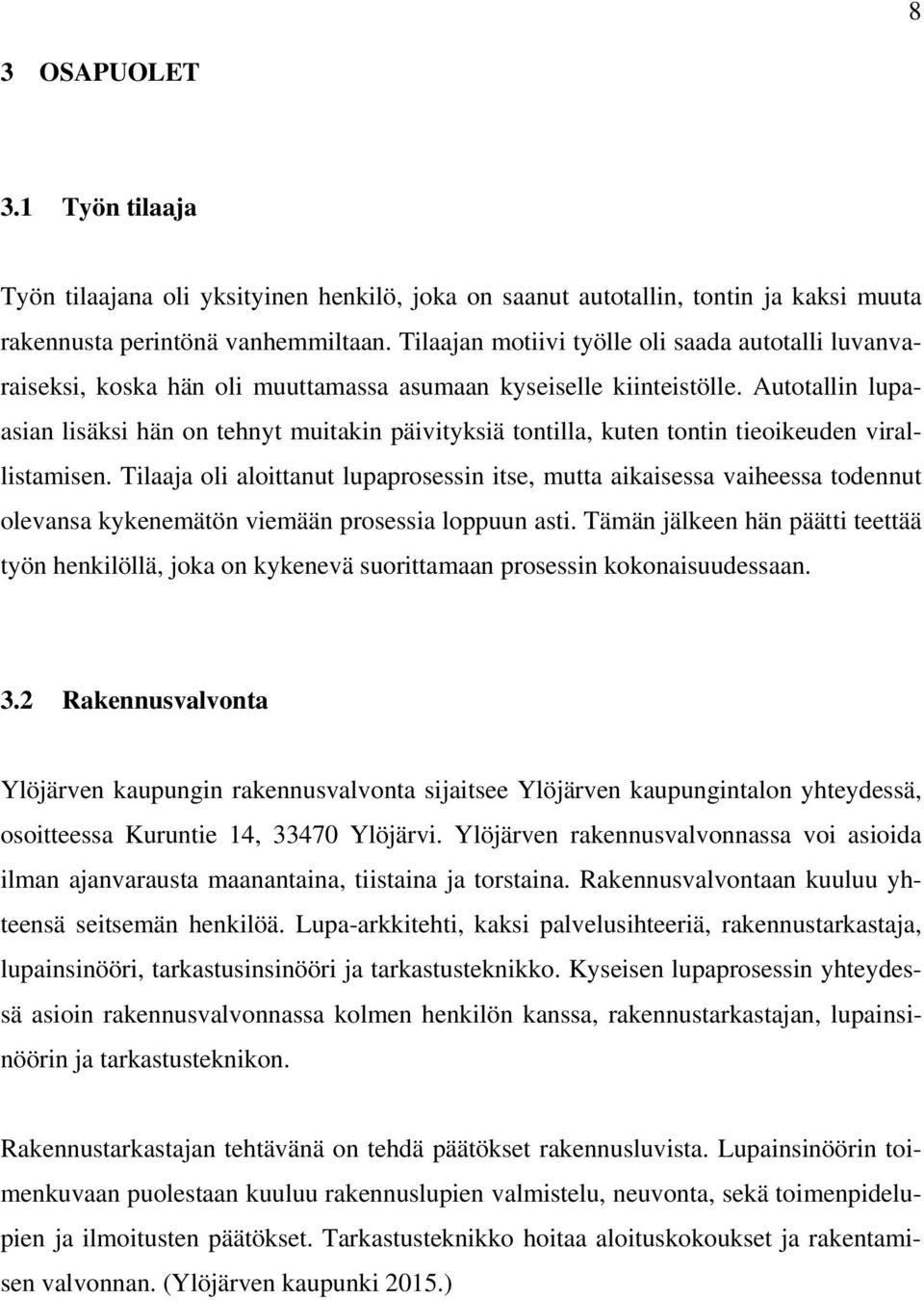 8

3 OSAPUOLET

3.1 Työn tilaaja

Työn tilaajana oli yksityinen henkilö, joka on saanut autotallin, tontin ja kaksi muuta rakennusta perintönä vanhemmiltaan. Tilaajan motiivi työlle oli saada autotalli luvanvaraiseksi, koska hän oli muuttamassa asumaan kyseiselle kiinteistölle. Autotallin lupaasian lisäksi hän on tehnyt muitakin päivityksiä tontilla, kuten tontin tieoikeuden virallistamisen. Tilaaja oli aloittanut lupaprosessin itse, mutta aikaisessa vaiheessa todennut olevansa kykenemätön viemään prosessia loppuun asti. Tämän jälkeen hän päätti teettää työn henkilöllä, joka on kykenevä suorittamaan prosessin kokonaisuudessaan.

3.2 Rakennusvalvonta

Ylöjärven kaupungin rakennusvalvonta sijaitsee Ylöjärven kaupungintalon yhteydessä, osoitteessa Kuruntie 14, 33470 Ylöjärvi. Ylöjärven rakennusvalvonnassa voi asioida ilman ajanvarausta maanantaina, tiistaina ja torstaina. Rakennusvalvontaan kuuluu yhteensä seitsemän henkilöä. Lupa-arkkitehti, kaksi palvelusihteeriä, rakennustarkastaja, lupainsinööri, tarkastusinsinööri ja tarkastusteknikko. Kyseisen lupaprosessin yhteydessä asioin rakennusvalvonnassa kolmen henkilön kanssa, rakennustarkastajan, lupainsinöörin ja tarkastusteknikon.

Rakennustarkastajan tehtävänä on tehdä päätökset rakennusluvista. Lupainsinöörin toimenkuvaan puolestaan kuuluu rakennuslupien valmistelu, neuvonta, sekä toimenpidelupien ja ilmoitusten päätökset. Tarkastusteknikko hoitaa aloituskokoukset ja rakentamisen valvonnan. (Ylöjärven kaupunki 2015.)